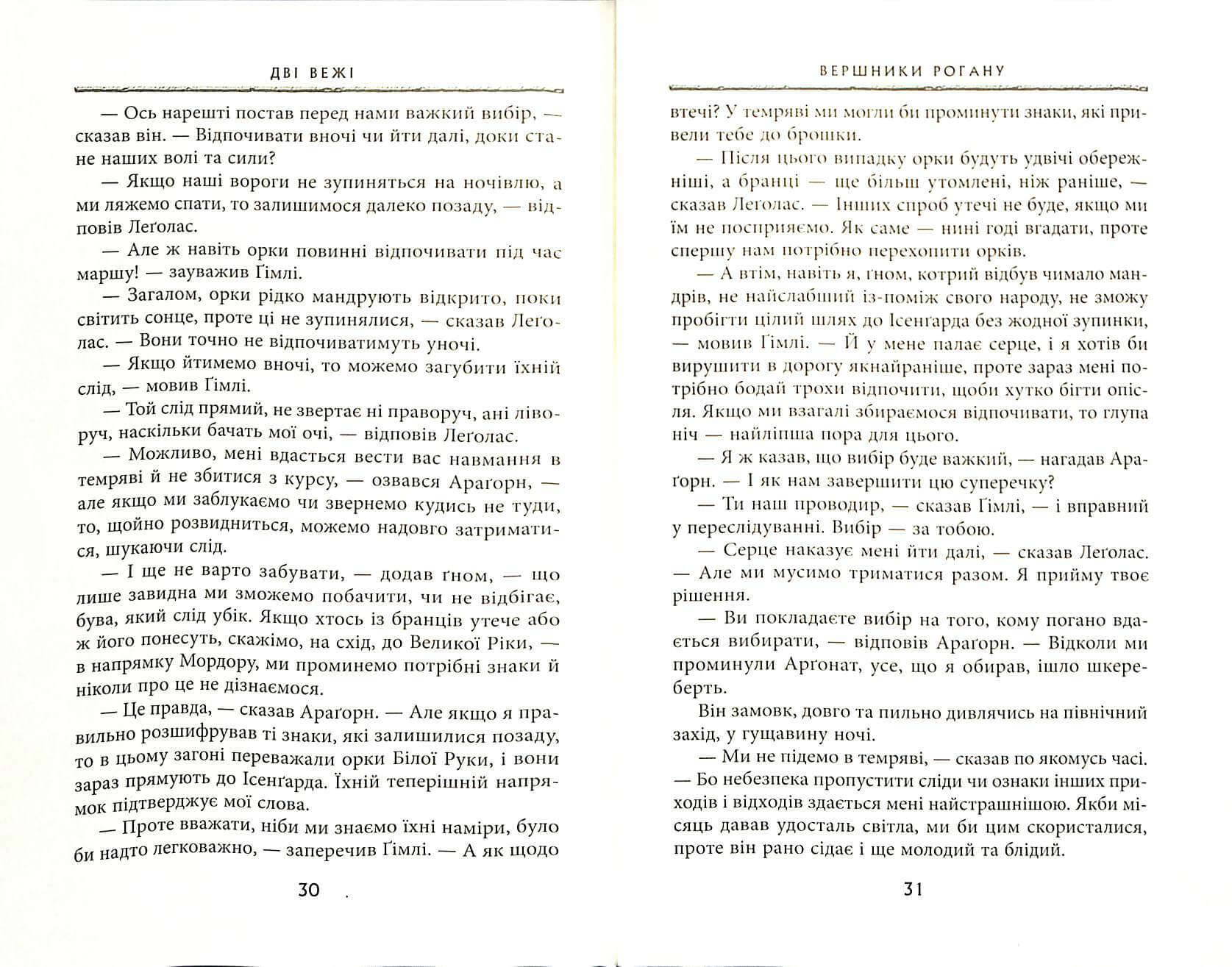 ДВІ ВЕЖІ

— Ось нарешті постав перед нами важкий вибір, — сказав він. — Відпочивати вночі чи йти далі, доки стане наших волі та сили?

— Якщо наші вороги не зупиняться на ночівлю, а ми ляжемо спати, то залишимося далеко позаду, — відповів Леґолас.

— Але ж навіть орки повинні відпочивати під час маршу! — зауважив Ґімлі.

— Загалом, орки рідко мандрують відкрито, поки світить сонце, проте ці не зупинялися, — сказав Леґолас. — Вони точно не відпочиватимуть уночі.

— Якщо йтимемо вночі, то можемо загубити їхній слід, — мовив Ґімлі.

— Той слід прямий, не звертає ні праворуч, ані ліворуч, наскільки бачать мої очі, — відповів Леґолас.

— Можливо, мені вдасться вести вас навмання в темряві й не збитися з курсу, — озвався Араґорн, — але якщо ми заблукаємо чи звернемо кудись не туди, то, щойно розвидниться, можемо надовго затриматися, шукаючи слід.

— І ще не варто забувати, — додав ґном, — що лише завидна ми зможемо побачити, чи не відбігає, бува, який слід убік. Якщо хтось із бранців утече або ж його понесуть, скажімо, на схід, до Великої Ріки, — в напрямку Мордору, ми проминемо потрібні знаки й ніколи про це не дізнаємося.

— Це правда, — сказав Араґорн. — Але якщо я правильно розшифрував ті знаки, які залишилися позаду, то в цьому загоні переважали орки Білої Руки, і вони зараз прямують до Ісенґарда. Їхній теперішній напрямок підтверджує мої слова.

— Проте вважати, ніби ми знаємо їхні наміри, було би надто легковажно, — заперечив Ґімлі. — А як щодо

30

ВЕРШНИКИ РОГАНУ

втечі? У темряві ми могли би проминути знаки, які привели тебе до брошки.

— Після цього випадку орки будуть удвічі обережніші, а бранці — ще більш утомлені, ніж раніше, — сказав Леґолас. — Інших спроб утечі не буде, якщо ми їм не посприяємо. Як саме — нині годі вгадати, проте спершу нам потрібно перехопити орків.

— А втім, навіть я, ґном, котрий відбув чимало мандрів, не найслабший із-поміж свого народу, не зможу пробігти цілий шлях до Ісенґарда без жодної зупинки, — мовив Ґімлі. — Й у мене палає серце, і я хотів би вирушити в дорогу якнайраніше, проте зараз мені потрібно бодай трохи відпочити, щоби хутко бігти опісля. Якщо ми взагалі збираємося відпочивати, то глупа ніч — найліпша пора для цього.

— Я ж казав, що вибір буде важкий, — нагадав Араґорн. — І як нам завершити цю суперечку?

— Ти наш проводир, — сказав Ґімлі, — і вправний у переслідуванні. Вибір — за тобою.

— Серце наказує мені йти далі, — сказав Леґолас. — Але ми мусимо триматися разом. Я прийму твоє рішення.

— Ви покладаєте вибір на того, кому погано вдається вибирати, — відповів Араґорн. — Відколи ми проминули Арґонат, усе, що я обирав, ішло шкереберть.

Він замовк, довго та пильно дивлячись на північний захід, у гущавину ночі.

— Ми не підемо в темряві, — сказав по якомусь часі. — Бо небезпека пропустити сліди чи ознаки інших приходів і відходів здається мені найстрашнішою. Якби місяць давав удосталь світла, ми би цим скористалися, проте він рано сідає і ще молодий та блідий.

31